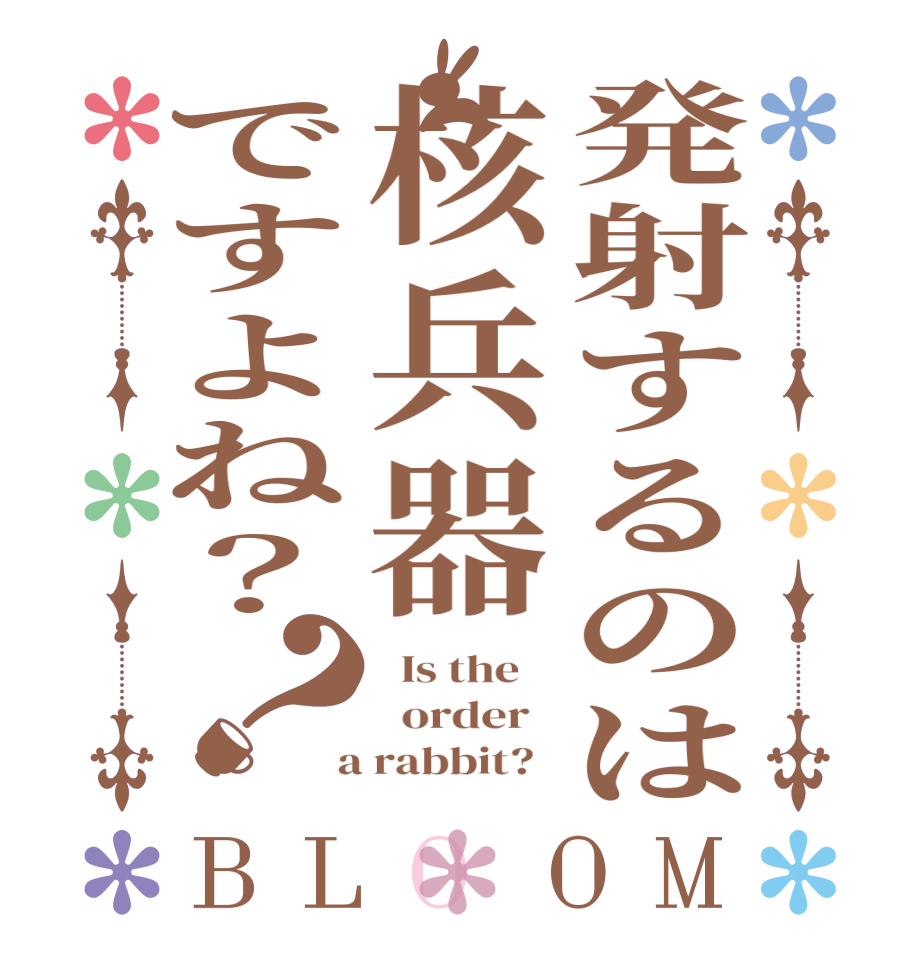 発射するのは核兵器ですよね??

Is the order a rabbit?

BLOOM